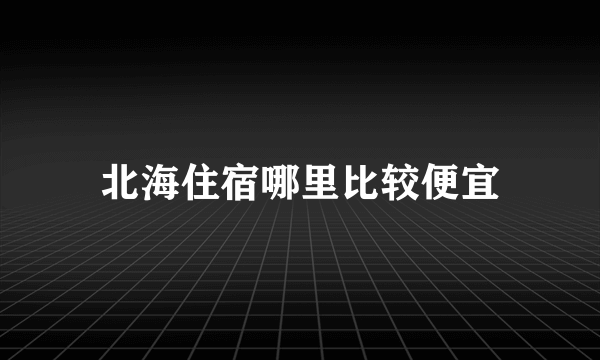 北海住宿哪里比较便宜